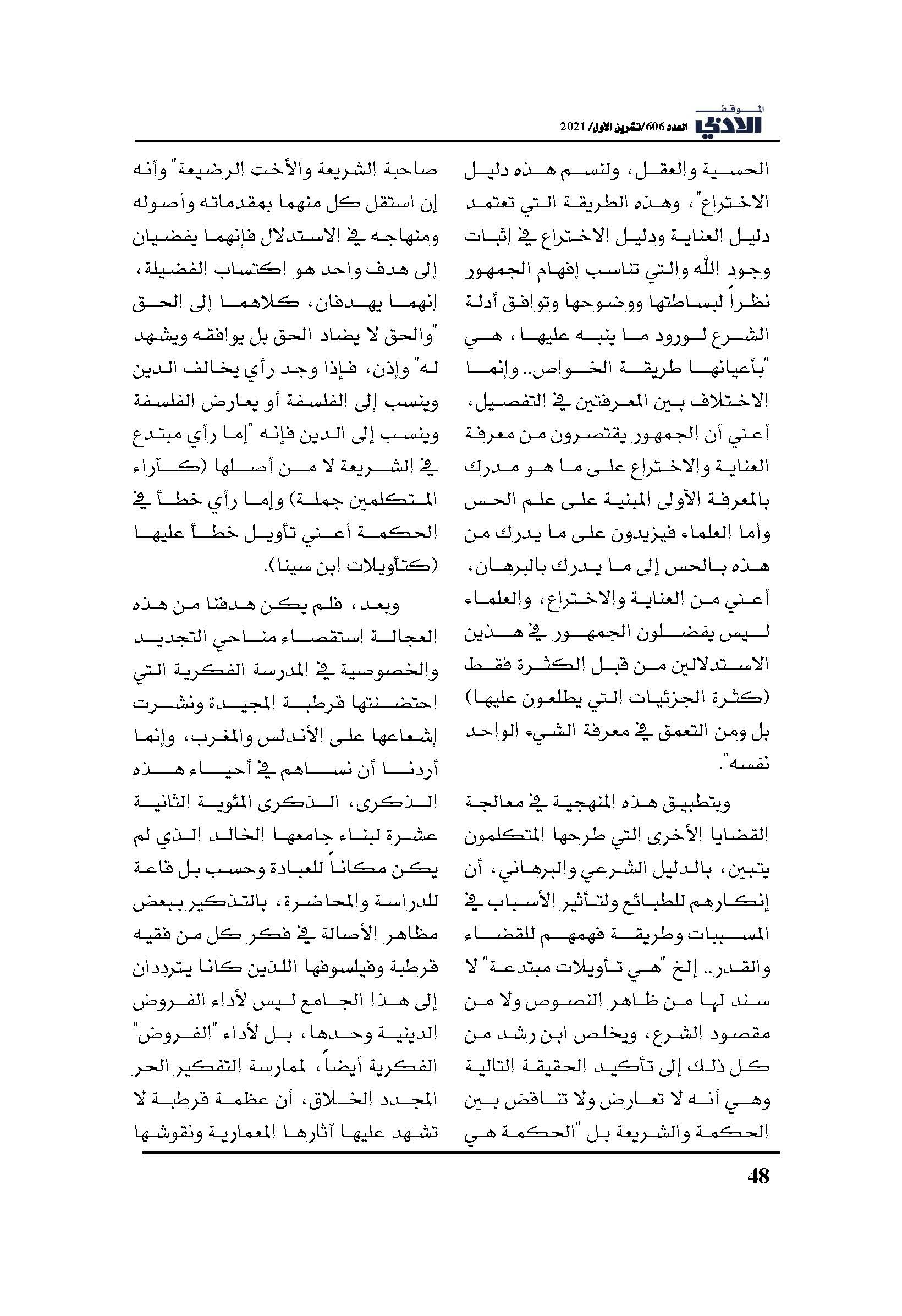 الموقف الأدبي العدد 606/تشرين الأول/ 2021

الحسية والعقل، ولنسم هذه دليل الاختراع"، وهذه الطريقة التي تعتمد دليل العناية ودليل الاختراع في إثبات وجود الله والتي تناسب إفهام الجمهور نظراً لبساطتها ووضوحها وتوافق أدلة الشرع لورود ما ينبه عليها، هي "بأعيانها طريقة الخواص.. وإنما الاختلاف بين المعرفتين في التفصيل، أعني أن الجمهور يقتصرون من معرفة العناية والاختراع على ما هو مدرك بالمعرفة الأولى المبنية على علم الحس وأما العلماء فيزيدون على ما يدرك من هذه بالحس إلى ما يدرك بالبرهان، أعني من العناية والاختراع، والعلماء ليس يفضلون الجمهور في هذين الاستدلالين من قبل الكثرة فقط (كثرة الجزئيات التي يطلعون عليها) بل ومن التعمق في معرفة الشيء الواحد نفسه".

وبتطبيق هذه المنهجية في معالجة القضايا الأخرى التي طرحها المتكلمون يتبين، بالدليل الشرعي والبرهاني، أن إنكارهم للطبائع ولتأثير الأسباب في المسببات وطريقة فهمهم للقضاء والقدر.. إلخ "هي تأويلات مبتدعة" لا سند لها من ظاهر النصوص ولا من مقصود الشرع، ويخلص ابن رشد من كل ذلك إلى تأكيد الحقيقة التالية وهي أنه لا تعارض ولا تناقض بين الحكمة والشريعة بل "الحكمة هي صاحبة الشريعة والأخت الرضيعة" وأنه إن استقل كل منهما بمقدماته وأصوله ومنهاجه في الاستدلال فإنهما يفضيان إلى هدف واحد هو اكتساب الفضيلة، إنهما يهدفان، كلاهما إلى الحق "والحق لا يضاد الحق بل يوافقه ويشهد له" وإذن، فإذا وجد رأي يخالف الدين وينسب إلى الفلسفة أو يعارض الفلسفة وينسب إلى الدين فإنه "إما رأي مبتدع في الشريعة لا من أصلها (كآراء المتكلمين جملة) وإما رأي خطأ في الحكمة أعني تأويل خطأ عليها (كتأويلات ابن سينا).

وبعد، فلم يكن هدفنا من هذه العجالة استقصاء مناحي التجديد والخصوصية في المدرسة الفكرية التي احتضنتها قرطبة المجيدة ونشرت إشعاعها على الأندلس والمغرب، وإنما أردنا أن نساهم في أحياء هذه الذكرى، الذكرى المئوية الثانية عشرة لبناء جامعها الخالد الذي لم يكن مكاناً للعبادة وحسب بل قاعة للدراسة والمحاضرة، بالتذكير ببعض مظاهر الأصالة في فكر كل من فقيه قرطبة وفيلسوفها اللذين كانا يترددان إلى هذا الجامع ليس لأداء الفروض الدينية وحدها، بل لأداء "الفروض" الفكرية أيضاً، لممارسة التفكير الحر المجدد الخلاق، أن عظمة قرطبة لا تشهد عليها آثارها المعمارية ونقوشها

48